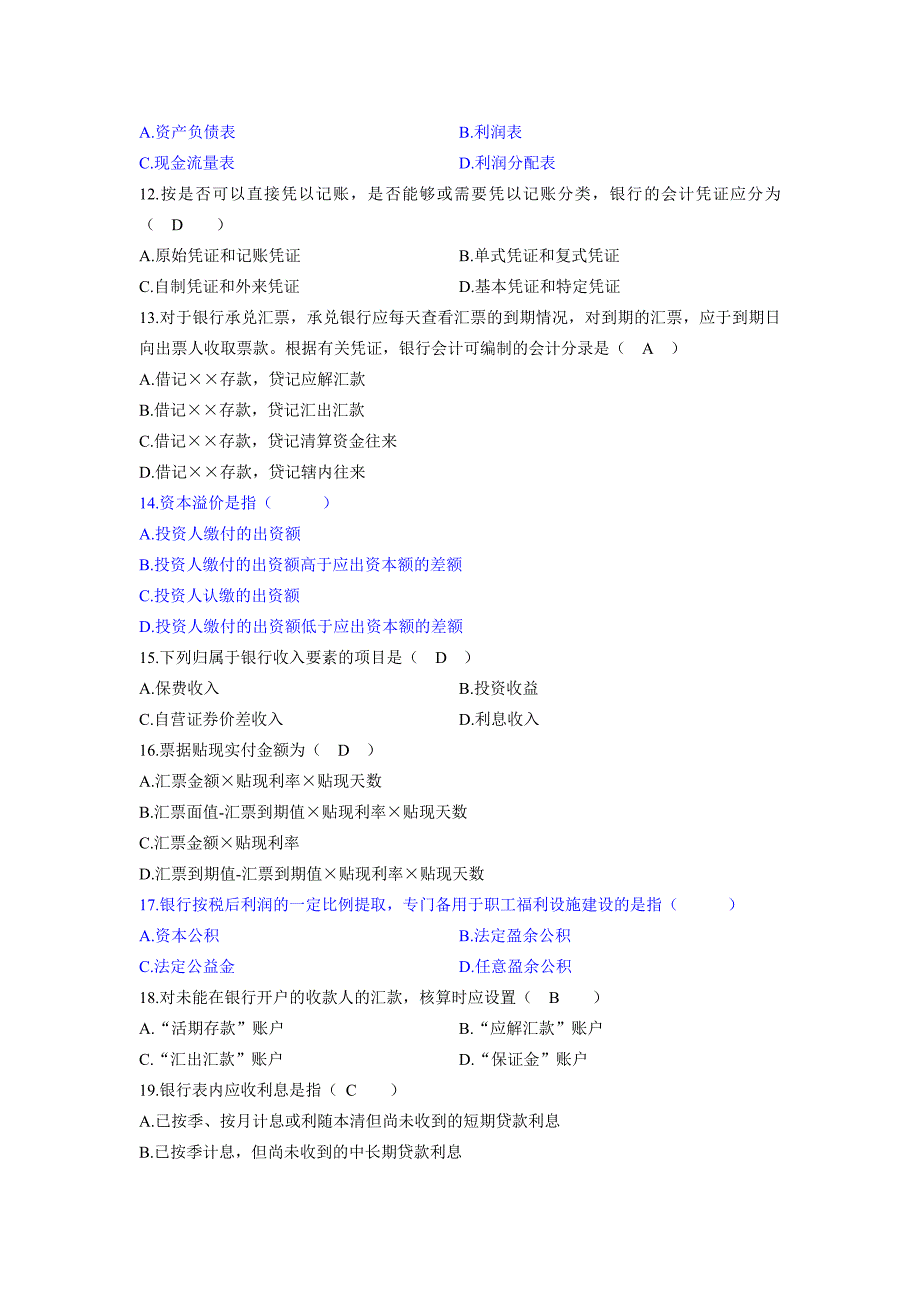 A.资产负债表
B.利润表
C.现金流量表
D.利润分配表
12.按是否可以直接凭以记账，是否能够或需要凭以记账分类，银行的会计凭证应分为（ D ）
A.原始凭证和记账凭证
B.单式凭证和复式凭证
C.自制凭证和外来凭证
D.基本凭证和特定凭证
13.对于银行承兑汇票，承兑银行应每天查看汇票的到期情况，对到期的汇票，应于到期日向出票人收取票款。根据有关凭证，银行会计可编制的会计分录是（ A ）
A.借记××存款，贷记应解汇款
B.借记××存款，贷记汇出汇款
C.借记××存款，贷记清算资金往来
D.借记××存款，贷记辖内往来
14.资本溢价是指（ ）
A.投资人缴付的出资额
B.投资人缴付的出资额高于应出资本额的差额
C.投资人认缴的出资额
D.投资人缴付的出资额低于应出资本额的差额
15.下列归属于银行收入要素的项目是（ D ）
A.保费收入
B.投资收益
C.自营证券价差收入
D.利息收入
16.票据贴现实付金额为（ D ）
A.汇票金额×贴现利率×贴现天数
B.汇票面值-汇票到期值×贴现利率×贴现天数
C.汇票金额×贴现利率
D.汇票到期值-汇票到期值×贴现利率×贴现天数
17.银行按税后利润的一定比例提取，专门备用于职工福利设施建设的是指（ ）
A.资本公积
B.法定盈余公积
C.法定公益金
D.任意盈余公积
18.对未能在银行开户的收款人的汇款，核算时应设置（ B ）
A.“活期存款”账户
B.“应解汇款”账户
C.“汇出汇款”账户
D.“保证金”账户
19.银行表内应收利息是指（ C ）
A.已按季、按月计息或利随本清但尚未收到的短期贷款利息
B.已按季计息，但尚未收到的中长期贷款利息